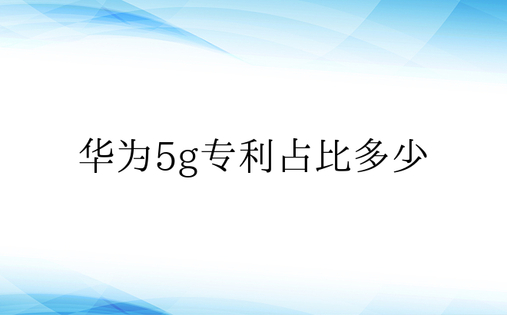 华为5g专利占比多少